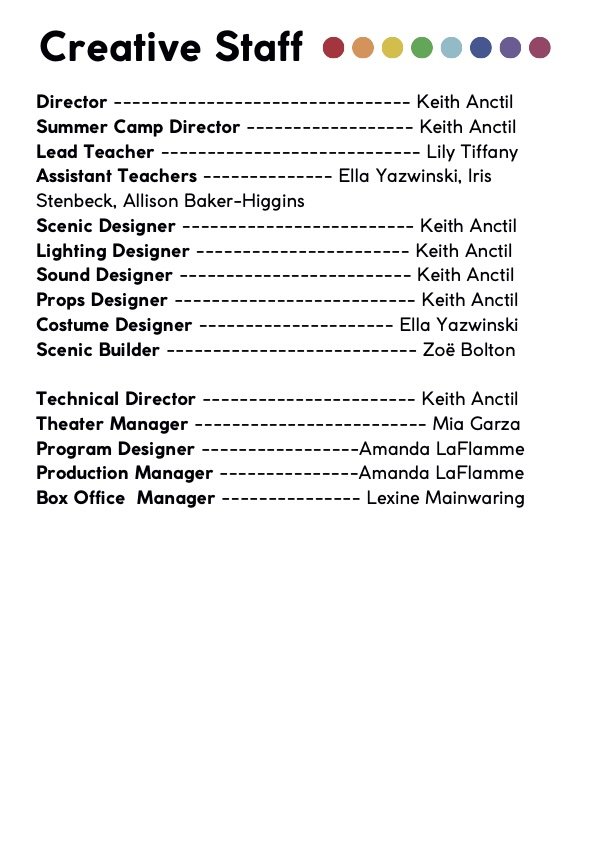 Creative Staff

Director -------------------------------- Keith Anctil
Summer Camp Director ------------------ Keith Anctil
Lead Teacher ---------------------------- Lily Tiffany
Assistant Teachers -------------- Ella Yazwinski, Iris Stenbeck, Allison Baker-Higgins
Scenic Designer ------------------------- Keith Anctil
Lighting Designer ----------------------- Keith Anctil
Sound Designer ------------------------- Keith Anctil
Props Designer -------------------------- Keith Anctil
Costume Designer --------------------- Ella Yazwinski
Scenic Builder --------------------------- Zoë Bolton

Technical Director ----------------------- Keith Anctil
Theater Manager ------------------------- Mia Garza
Program Designer -----------------Amanda LaFlamme
Production Manager ---------------Amanda LaFlamme
Box Office  Manager --------------- Lexine Mainwaring